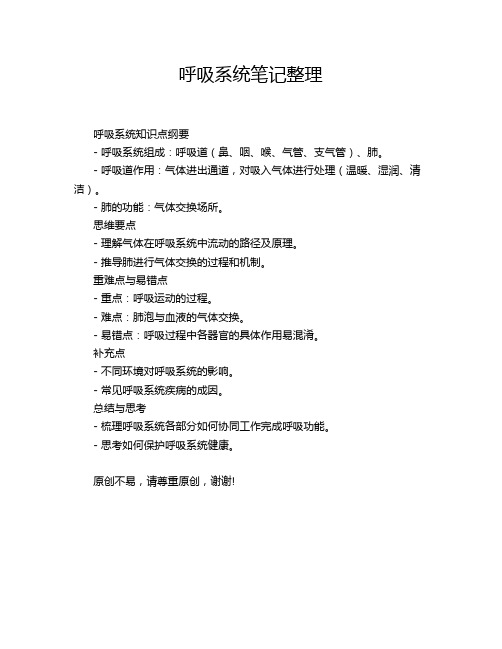 呼吸系统笔记整理

呼吸系统知识点纲要

- 呼吸系统组成：呼吸道（鼻、咽、喉、气管、支气管）、肺。

- 呼吸道作用：气体进出通道，对吸入气体进行处理（温暖、湿润、清洁）。

- 肺的功能：气体交换场所。

思维要点

- 理解气体在呼吸系统中流动的路径及原理。

- 推导肺进行气体交换的过程和机制。

重难点与易错点

- 重点：呼吸运动的过程。

- 难点：肺泡与血液的气体交换。

- 易错点：呼吸过程中各器官的具体作用易混淆。

补充点

- 不同环境对呼吸系统的影响。

- 常见呼吸系统疾病的成因。

总结与思考

- 梳理呼吸系统各部分如何协同工作完成呼吸功能。

- 思考如何保护呼吸系统健康。

原创不易，请尊重原创，谢谢!